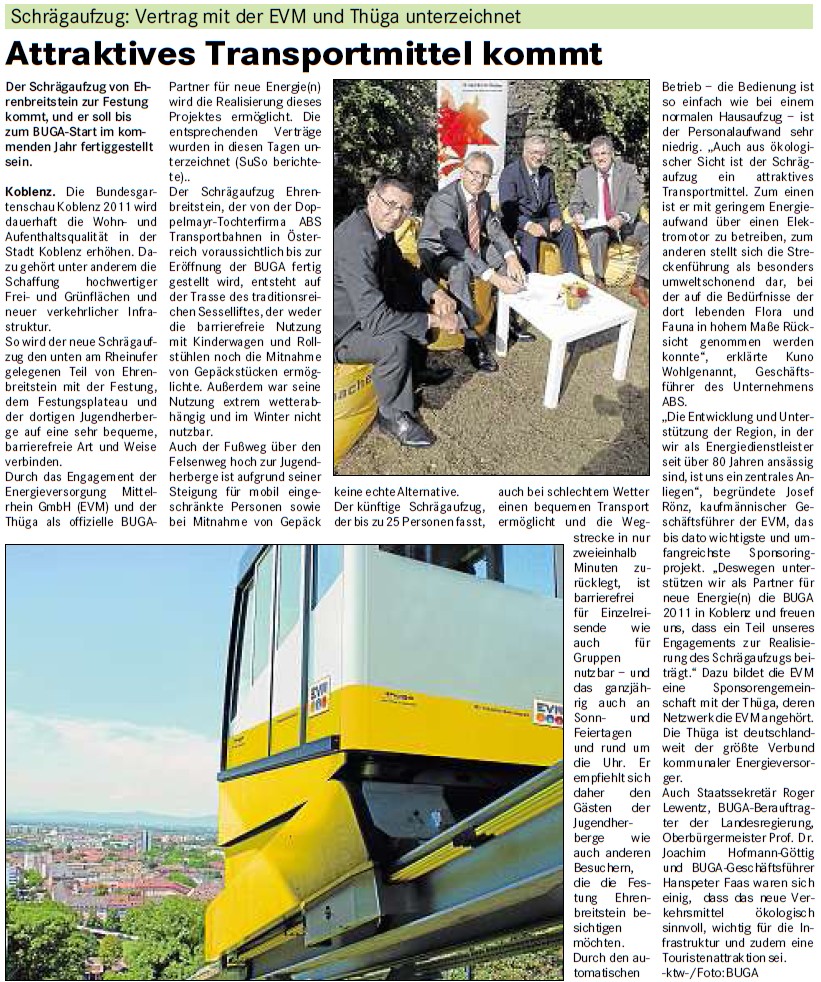 Schrägaufzug: Vertrag mit der EVM und Thüga unterzeichnet

Attraktives Transportmittel kommt

Der Schrägaufzug von Ehrenbreitstein zur Festung kommt, und er soll bis zum BUGA-Start im kommenden Jahr fertiggestellt sein.

Koblenz. Die Bundesgartenschau Koblenz 2011 wird dauerhaft die Wohn- und Aufenthaltsqualität in der Stadt Koblenz erhöhen. Dazu gehört unter anderem die Schaffung hochwertiger Frei- und Grünflächen und neuer verkehrlicher Infrastruktur.
So wird der neue Schrägaufzug den unten am Rheinufer gelegenen Teil von Ehrenbreitstein mit der Festung, dem Festungsplateau und der dortigen Jugendherberge auf eine sehr bequeme, barrierefreie Art und Weise verbinden.
Durch das Engagement der Energieversorgung Mittelrhein GmbH (EVM) und der Thüga als offizielle BUGA-Partner für neue Energie(n) wird die Realisierung dieses Projektes ermöglicht. Die entsprechenden Verträge wurden in diesen Tagen unterzeichnet (SuSo berichtete)..
Der Schrägaufzug Ehrenbreitstein, der von der Doppelmayr-Tochterfirma ABS Transportbahnen in Österreich voraussichtlich bis zur Eröffnung der BUGA fertig gestellt wird, entsteht auf der Trasse des traditionsreichen Sesselliftes, der weder die barrierefreie Nutzung mit Kinderwagen und Rollstühlen noch die Mitnahme von Gepäckstücken ermöglichte. Außerdem war seine Nutzung extrem wetterabhängig und im Winter nicht nutzbar.
Auch der Fußweg über den Felsenweg hoch zur Jugendherberge ist aufgrund seiner Steigung für mobil eingeschränkte Personen sowie bei Mitnahme von Gepäck keine echte Alternative.
Der künftige Schrägaufzug, der bis zu 25 Personen fasst, auch bei schlechtem Wetter einen bequemen Transport ermöglicht und die Wegstrecke in nur zweieinhalb Minuten zurücklegt, ist barrierefrei für Einzelreisende wie auch für Gruppen nutzbar – und das ganzjährig auch an Sonn- und Feiertagen und rund um die Uhr. Er empfiehlt sich daher den Gästen der Jugendherberge wie auch anderen Besuchern, die die Festung Ehrenbreitstein besichtigen möchten.
Durch den automatischen Betrieb – die Bedienung ist so einfach wie bei einem normalen Hausaufzug – ist der Personalaufwand sehr niedrig. „Auch aus ökologischer Sicht ist der Schrägaufzug ein attraktives Transportmittel. Zum einen ist er mit geringem Energieaufwand über einen Elektromotor zu betreiben, zum anderen stellt sich die Streckenführung als besonders umweltschonend dar, bei der auf die Bedürfnisse der dort lebenden Flora und Fauna in hohem Maße Rücksicht genommen werden konnte“, erklärte Kuno Wohlgenannt, Geschäftsführer des Unternehmens ABS.
„Die Entwicklung und Unterstützung der Region, in der wir als Energiedienstleister seit über 80 Jahren ansässig sind, ist uns ein zentrales Anliegen“, begründete Josef Rönz, kaufmännischer Geschäftsführer der EVM, das bis dato wichtigste und umfangreichste Sponsoringprojekt. „Deswegen unterstützen wir als Partner für neue Energie(n) die BUGA 2011 in Koblenz und freuen uns, dass ein Teil unseres Engagements zur Realisierung des Schrägaufzugs beiträgt.“ Dazu bildet die EVM eine Sponsorengemeinschaft mit der Thüga, deren Netzwerk die EVM angehört. Die Thüga ist deutschlandweit der größte Verbund kommunaler Energieversorger.
Auch Staatssekretär Roger Lewentz, BUGA-Beauftragter der Landesregierung, Oberbürgermeister Prof. Dr. Joachim Hofmann-Göttig und BUGA-Geschäftsführer Hanspeter Faas waren sich einig, dass das neue Verkehrsmittel ökologisch sinnvoll, wichtig für die Infrastruktur und zudem eine Touristenattraktion sei.
-ktw-/Foto: BUGA

EVM
EVM